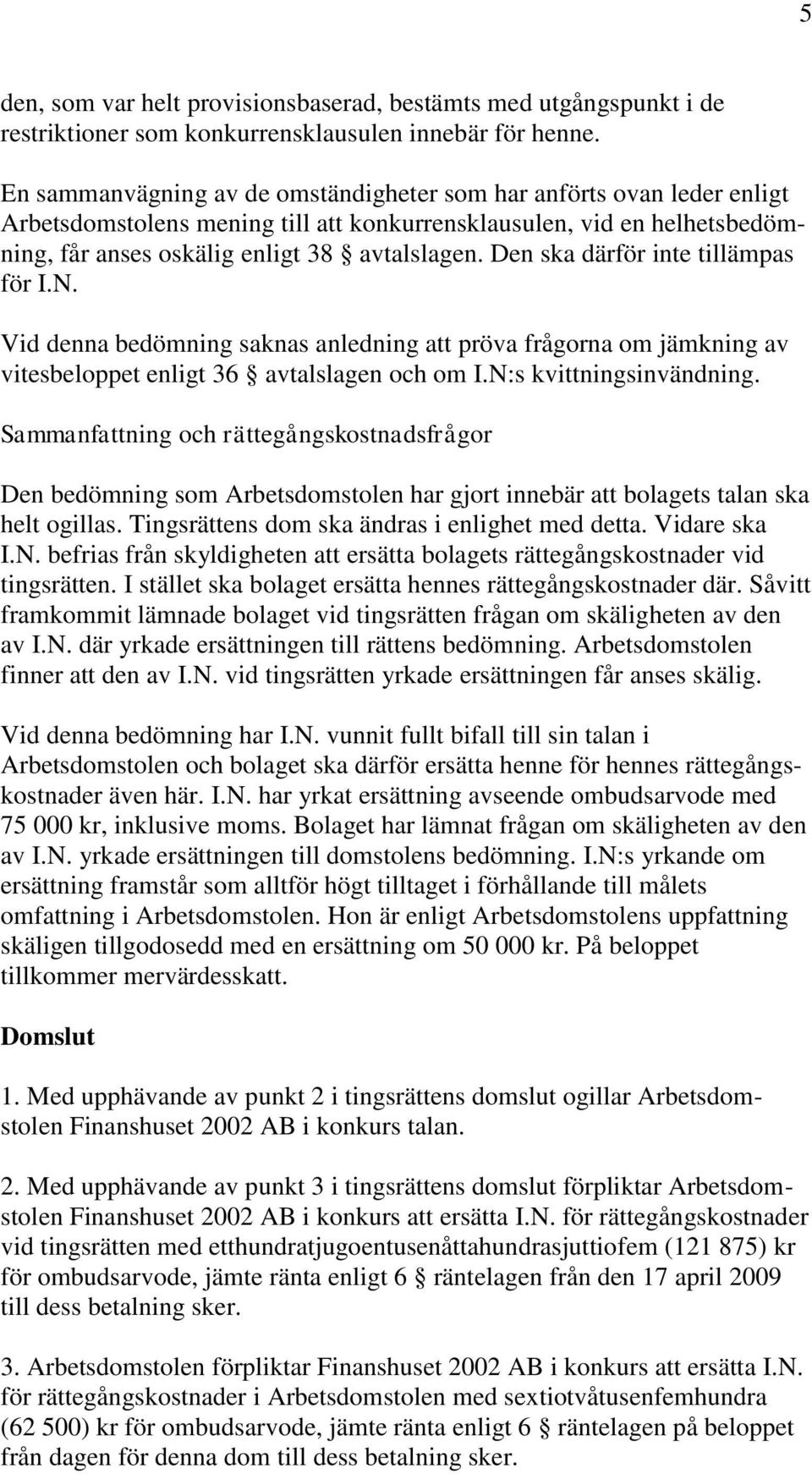 5

den, som var helt provisionsbaserad, bestämts med utgångspunkt i de restriktioner som konkurrensklausulen innebär för henne.

En sammanvägning av de omständigheter som har anförts ovan leder enligt Arbetsdomstolens mening till att konkurrensklausulen, vid en helhetsbedömning, får anses oskälig enligt 38 § avtalslagen. Den ska därför inte tillämpas för I.N.

Vid denna bedömning saknas anledning att pröva frågorna om jämkning av vitesbeloppet enligt 36 § avtalslagen och om I.N:s kvittningsinvändning.

Sammanfattning och rättegångskostnadsfrågor

Den bedömning som Arbetsdomstolen har gjort innebär att bolagets talan ska helt ogillas. Tingsrättens dom ska ändras i enlighet med detta. Vidare ska I.N. befrias från skyldigheten att ersätta bolagets rättegångskostnader vid tingsrätten. I stället ska bolaget ersätta hennes rättegångskostnader där. Såvitt framkommit lämnade bolaget vid tingsrätten frågan om skäligheten av den av I.N. där yrkade ersättningen till rättens bedömning. Arbetsdomstolen finner att den av I.N. vid tingsrätten yrkade ersättningen får anses skälig.

Vid denna bedömning har I.N. vunnit fullt bifall till sin talan i Arbetsdomstolen och bolaget ska därför ersätta henne för hennes rättegångskostnader även här. I.N. har yrkat ersättning avseende ombudsarvode med 75 000 kr, inklusive moms. Bolaget har lämnat frågan om skäligheten av den av I.N. yrkade ersättningen till domstolens bedömning. I.N:s yrkande om ersättning framstår som alltför högt tilltaget i förhållande till målets omfattning i Arbetsdomstolen. Hon är enligt Arbetsdomstolens uppfattning skäligen tillgodosedd med en ersättning om 50 000 kr. På beloppet tillkommer mervärdesskatt.

Domslut

1. Med upphävande av punkt 2 i tingsrättens domslut ogillar Arbetsdomstolen Finanshuset 2002 AB i konkurs talan.

2. Med upphävande av punkt 3 i tingsrättens domslut förpliktar Arbetsdomstolen Finanshuset 2002 AB i konkurs att ersätta I.N. för rättegångskostnader vid tingsrätten med etthundratjugoentusenåttahundrasjuttiofem (121 875) kr för ombudsarvode, jämte ränta enligt 6 § räntelagen från den 17 april 2009 till dess betalning sker.

3. Arbetsdomstolen förpliktar Finanshuset 2002 AB i konkurs att ersätta I.N. för rättegångskostnader i Arbetsdomstolen med sextiotvåtusenfemhundra (62 500) kr för ombudsarvode, jämte ränta enligt 6 § räntelagen på beloppet från dagen för denna dom till dess betalning sker.